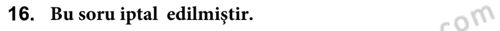 16. Bu soru iptal edilmiştir.

com